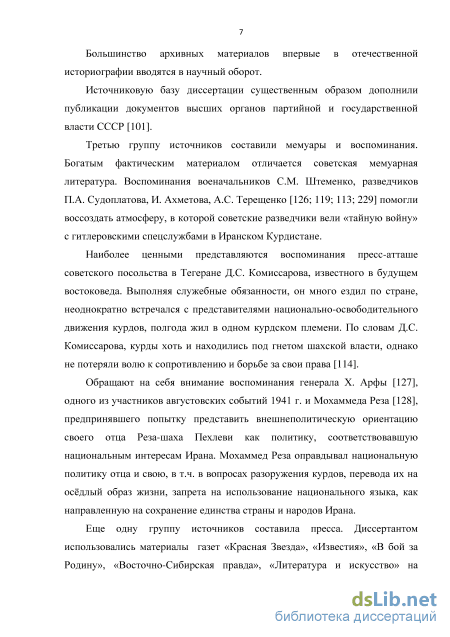 7

Большинство архивных материалов впервые в отечественной историографии вводятся в научный оборот.

Источниковую базу диссертации существенным образом дополнили публикации документов высших органов партийной и государственной власти СССР [101].

Третью группу источников составили мемуары и воспоминания. Богатым фактическим материалом отличается советская мемуарная литература. Воспоминания военачальников С.М. Штеменко, разведчиков П.А. Судоплатова, И. Ахметова, А.С. Терещенко [126; 119; 113; 229] помогли воссоздать атмосферу, в которой советские разведчики вели «тайную войну» с гитлеровскими спецслужбами в Иранском Курдистане.

Наиболее ценными представляются воспоминания пресс-атташе советского посольства в Тегеране Д.С. Комиссарова, известного в будущем востоковеда. Выполняя служебные обязанности, он много ездил по стране, неоднократно встречался с представителями национально-освободительного движения курдов, полгода жил в одном курдском племени. По словам Д.С. Комиссарова, курды хоть и находились под гнетом шахской власти, однако не потеряли волю к сопротивлению и борьбе за свои права [114].

Обращают на себя внимание воспоминания генерала Х. Арфы [127], одного из участников августовских событий 1941 г. и Мохаммеда Реза [128], предпринявшего попытку представить внешнеполитическую ориентацию своего отца Реза-шаха Пехлеви как политику, соответствовавшую национальным интересам Ирана. Мохаммед Реза оправдывал национальную политику отца и свою, в т.ч. в вопросах разоружения курдов, перевода их на осёдлый образ жизни, запрета на использование национального языка, как направленную на сохранение единства страны и народов Ирана.

Еще одну группу источников составила пресса. Диссертантом использовались материалы газет «Красная Звезда», «Известия», «В бой за Родину», «Восточно-Сибирская правда», «Литература и искусство» на

dsLib.net
библиотека диссертаций